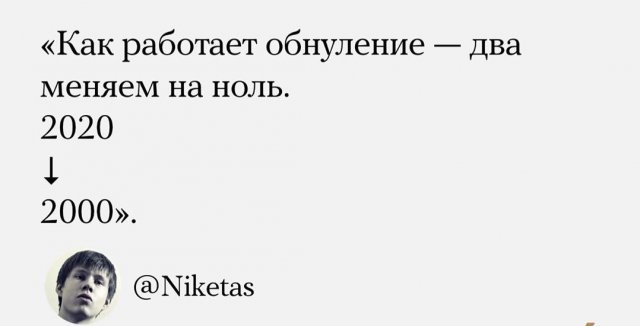 «Как работает обнуление — два меняем на ноль.
2020
↓
2000».

@Niketas